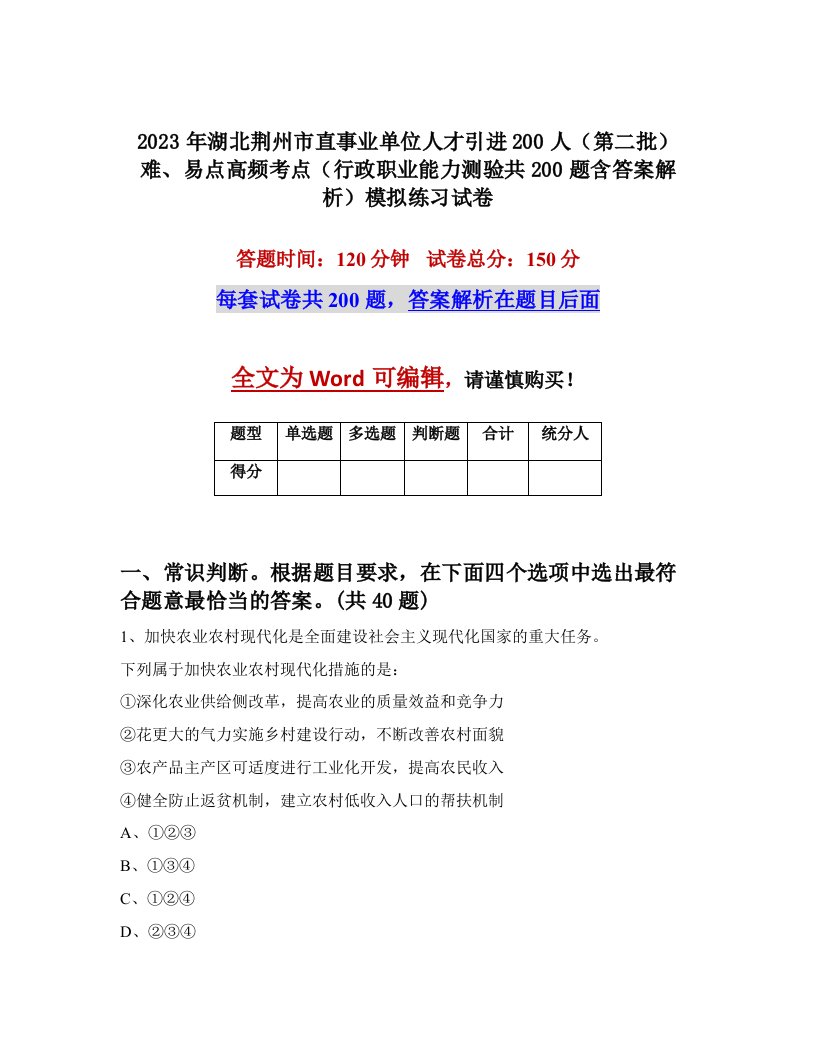 2023年湖北荆州市直事业单位人才引进200人（第二批）难、易点高频考点（行政职业能力测验共200题含答案解析）模拟练习试卷

答题时间：120分钟　试卷总分：150分

每套试卷共200题，答案解析在题目后面

全文为Word可编辑，请谨慎购买！

| 题型 | 单选题 | 多选题 | 判断题 | 合计 | 统分人 |
|---|---|---|---|---|---|
| 得分 | | | | | |

一、常识判断。根据题目要求，在下面四个选项中选出最符合题意最恰当的答案。(共40题)

1、加快农业农村现代化是全面建设社会主义现代化国家的重大任务。

下列属于加快农业农村现代化措施的是：

①深化农业供给侧改革，提高农业的质量效益和竞争力

②花更大的气力实施乡村建设行动，不断改善农村面貌

③农产品主产区可适度进行工业化开发，提高农民收入

④健全防止返贫机制，建立农村低收入人口的帮扶机制

A、①②③

B、①③④

C、①②④

D、②③④